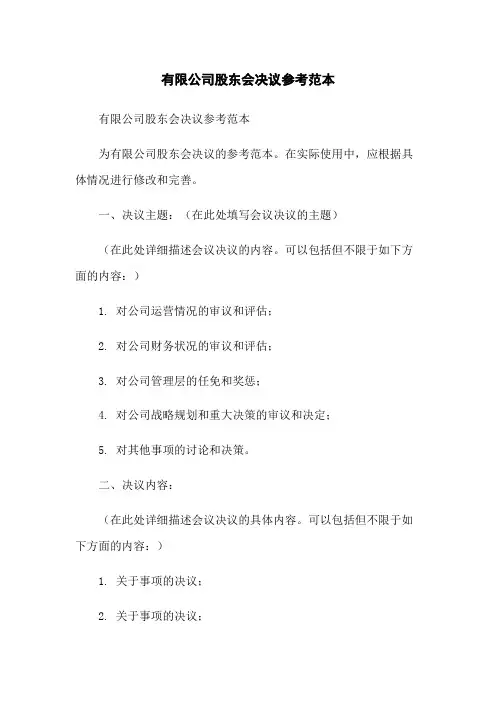 有限公司股东会决议参考范本

有限公司股东会决议参考范本

为有限公司股东会决议的参考范本。在实际使用中，应根据具体情况进行修改和完善。

一、决议主题：（在此处填写会议决议的主题）

（在此处详细描述会议决议的内容。可以包括但不限于如下方面的内容：）

1. 对公司运营情况的审议和评估；

2. 对公司财务状况的审议和评估；

3. 对公司管理层的任免和奖惩；

4. 对公司战略规划和重大决策的审议和决定；

5. 对其他事项的讨论和决策。

二、决议内容：

（在此处详细描述会议决议的具体内容。可以包括但不限于如下方面的内容：）

1. 关于事项的决议：

2. 关于事项的决议：